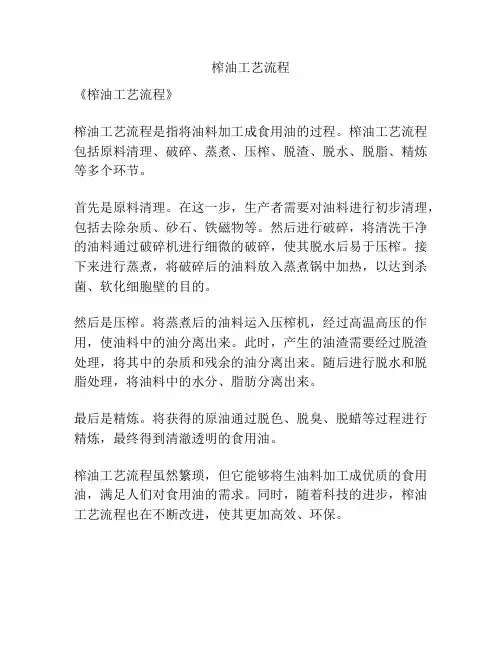 榨油工艺流程

《榨油工艺流程》

榨油工艺流程是指将油料加工成食用油的过程。榨油工艺流程包括原料清理、破碎、蒸煮、压榨、脱渣、脱水、脱脂、精炼等多个环节。

首先是原料清理。在这一步，生产者需要对油料进行初步清理，包括去除杂质、砂石、铁磁物等。然后进行破碎，将清洗干净的油料通过破碎机进行细微的破碎，使其脱水后易于压榨。接下来进行蒸煮，将破碎后的油料放入蒸煮锅中加热，以达到杀菌、软化细胞壁的目的。

然后是压榨。将蒸煮后的油料运入压榨机，经过高温高压的作用，使油料中的油分离出来。此时，产生的油渣需要经过脱渣处理，将其中的杂质和残余的油分离出来。随后进行脱水和脱脂处理，将油料中的水分、脂肪分离出来。

最后是精炼。将获得的原油通过脱色、脱臭、脱蜡等过程进行精炼，最终得到清澈透明的食用油。

榨油工艺流程虽然繁琐，但它能够将生油料加工成优质的食用油，满足人们对食用油的需求。同时，随着科技的进步，榨油工艺流程也在不断改进，使其更加高效、环保。